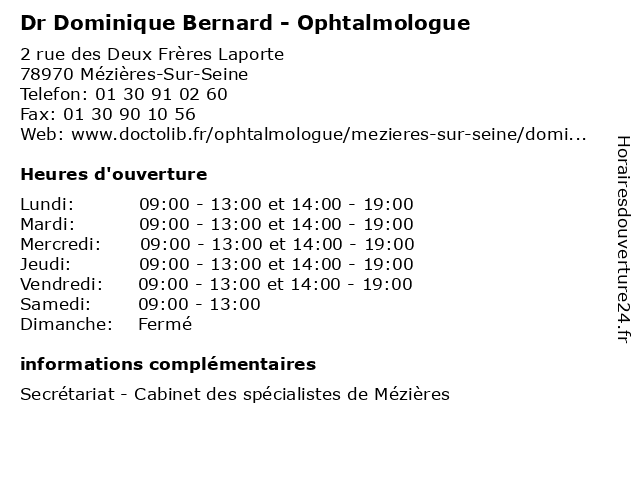 Dr Dominique Bernard - Ophtalmologue

2 rue des Deux Frères Laporte
78970 Mézières-Sur-Seine
Telefon: 01 30 91 02 60
Fax: 01 30 90 10 56
Web: www.doctolib.fr/ophtalmologue/mezieres-sur-seine/domi...

Heures d'ouverture

| | |
|---|---|
| Lundi: | 09:00 - 13:00 et 14:00 - 19:00 |
| Mardi: | 09:00 - 13:00 et 14:00 - 19:00 |
| Mercredi: | 09:00 - 13:00 et 14:00 - 19:00 |
| Jeudi: | 09:00 - 13:00 et 14:00 - 19:00 |
| Vendredi: | 09:00 - 13:00 et 14:00 - 19:00 |
| Samedi: | 09:00 - 13:00 |
| Dimanche: | Fermé |

informations complémentaires

Secrétariat - Cabinet des spécialistes de Mézières

Horairesdouverture24.fr